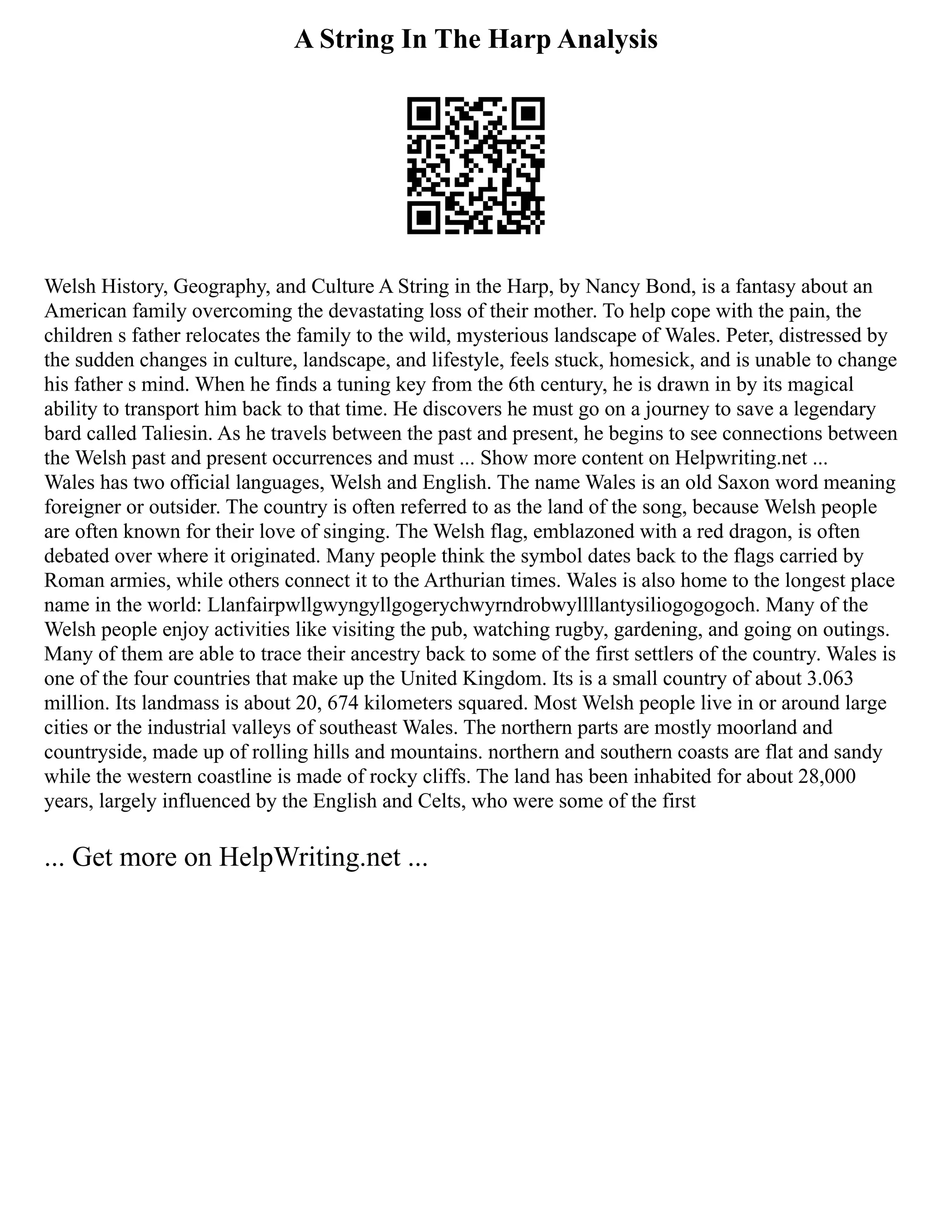 A String In The Harp Analysis

Welsh History, Geography, and Culture A String in the Harp, by Nancy Bond, is a fantasy about an American family overcoming the devastating loss of their mother. To help cope with the pain, the children s father relocates the family to the wild, mysterious landscape of Wales. Peter, distressed by the sudden changes in culture, landscape, and lifestyle, feels stuck, homesick, and is unable to change his father s mind. When he finds a tuning key from the 6th century, he is drawn in by its magical ability to transport him back to that time. He discovers he must go on a journey to save a legendary bard called Taliesin. As he travels between the past and present, he begins to see connections between the Welsh past and present occurrences and must ... Show more content on Helpwriting.net ...
Wales has two official languages, Welsh and English. The name Wales is an old Saxon word meaning foreigner or outsider. The country is often referred to as the land of the song, because Welsh people are often known for their love of singing. The Welsh flag, emblazoned with a red dragon, is often debated over where it originated. Many people think the symbol dates back to the flags carried by Roman armies, while others connect it to the Arthurian times. Wales is also home to the longest place name in the world: Llanfairpwllgwyngyllgogerychwyrndrobwyllllantysiliogogogoch. Many of the Welsh people enjoy activities like visiting the pub, watching rugby, gardening, and going on outings. Many of them are able to trace their ancestry back to some of the first settlers of the country. Wales is one of the four countries that make up the United Kingdom. Its is a small country of about 3.063 million. Its landmass is about 20, 674 kilometers squared. Most Welsh people live in or around large cities or the industrial valleys of southeast Wales. The northern parts are mostly moorland and countryside, made up of rolling hills and mountains. northern and southern coasts are flat and sandy while the western coastline is made of rocky cliffs. The land has been inhabited for about 28,000 years, largely influenced by the English and Celts, who were some of the first

... Get more on HelpWriting.net ...